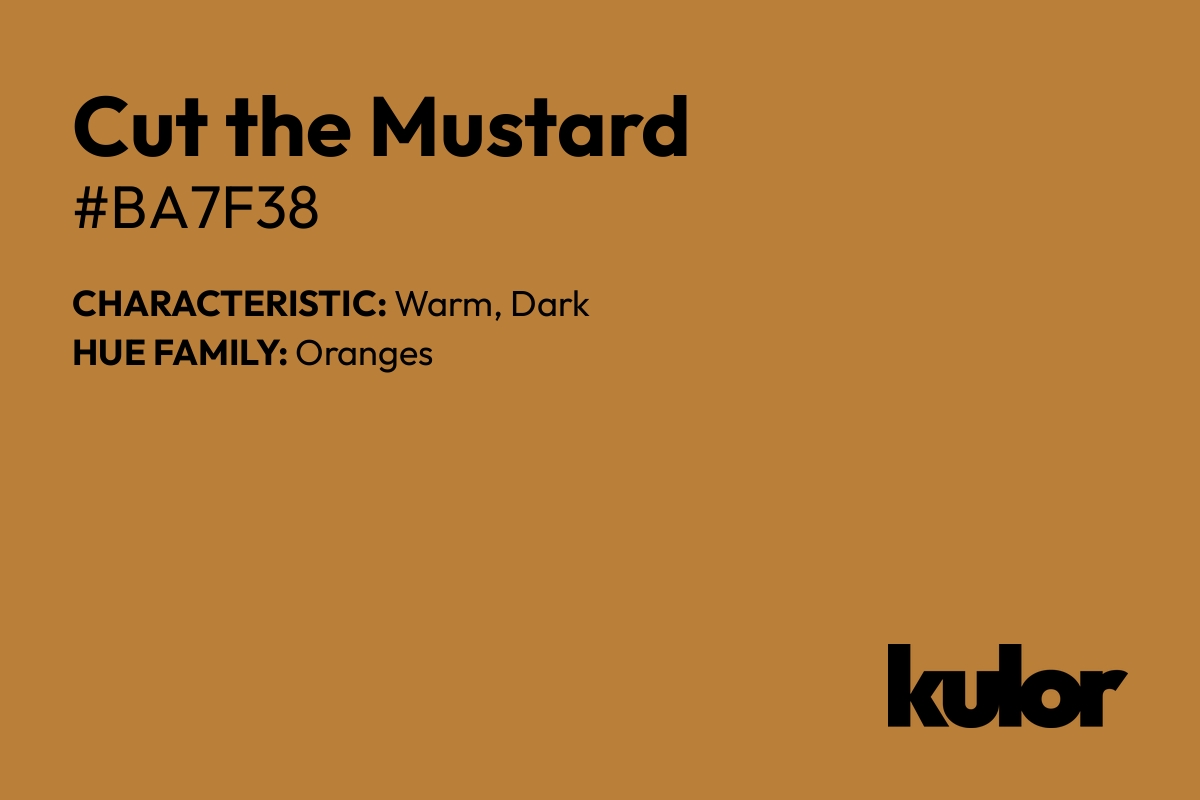 Cut the Mustard
#BA7F38

CHARACTERISTIC: Warm, Dark
HUE FAMILY: Oranges

kulor